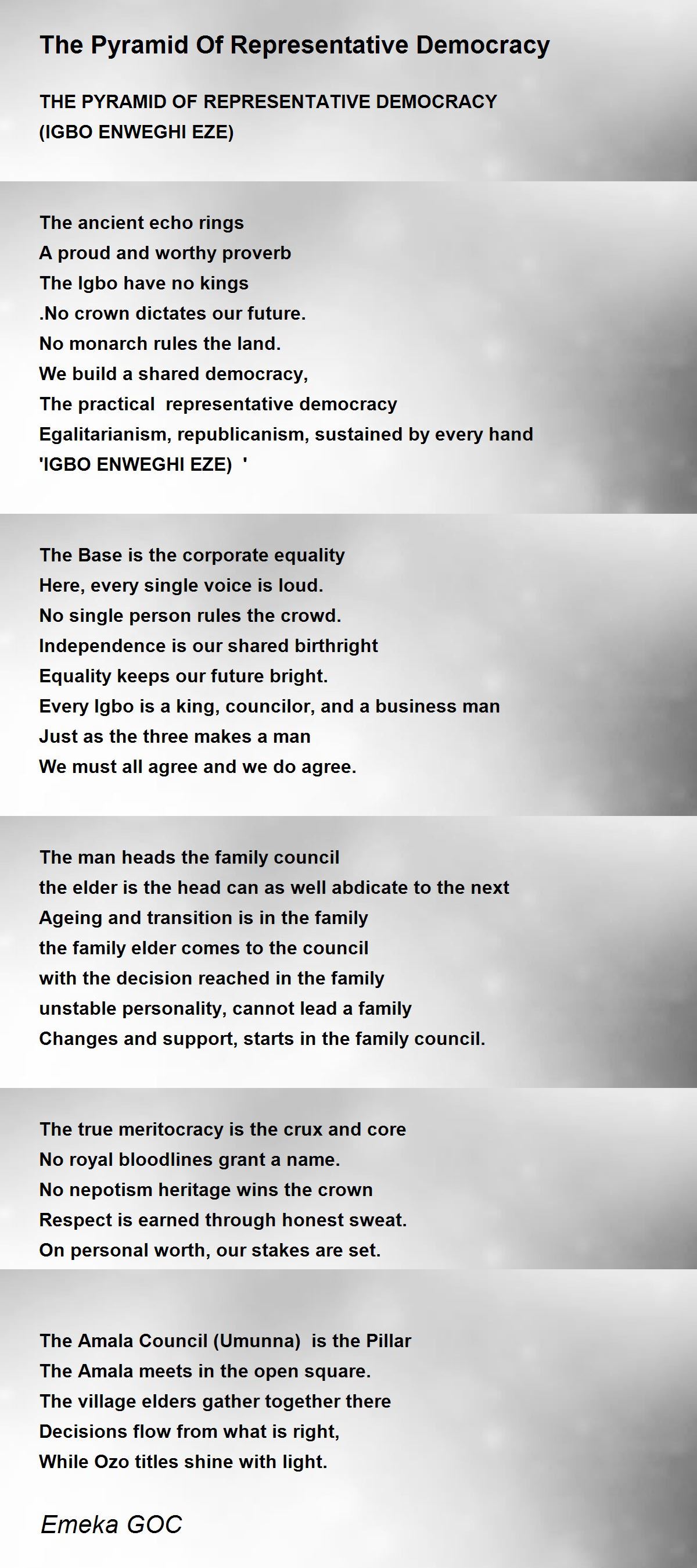 The Pyramid Of Representative Democracy

THE PYRAMID OF REPRESENTATIVE DEMOCRACY
(IGBO ENWEGHI EZE)

The ancient echo rings
A proud and worthy proverb
The Igbo have no kings
.No crown dictates our future.
No monarch rules the land.
We build a shared democracy,
The practical representative democracy
Egalitarianism, republicanism, sustained by every hand
'IGBO ENWEGHI EZE) '

The Base is the corporate equality
Here, every single voice is loud.
No single person rules the crowd.
Independence is our shared birthright
Equality keeps our future bright.
Every Igbo is a king, councilor, and a business man
Just as the three makes a man
We must all agree and we do agree.

The man heads the family council
the elder is the head can as well abdicate to the next
Ageing and transition is in the family
the family elder comes to the council
with the decision reached in the family
unstable personality, cannot lead a family
Changes and support, starts in the family council.

The true meritocracy is the crux and core
No royal bloodlines grant a name.
No nepotism heritage wins the crown
Respect is earned through honest sweat.
On personal worth, our stakes are set.

The Amala Council (Umunna) is the Pillar
The Amala meets in the open square.
The village elders gather together there
Decisions flow from what is right,
While Ozo titles shine with light.

Emeka GOC